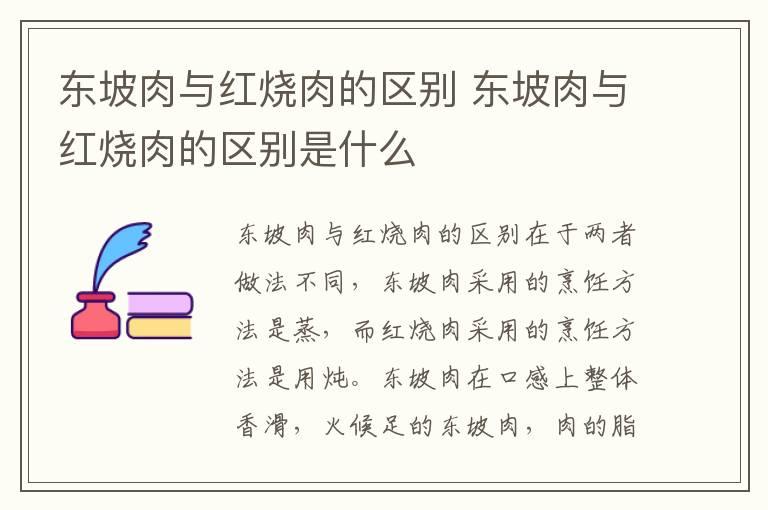 东坡肉与红烧肉的区别 东坡肉与红烧肉的区别是什么

东坡肉与红烧肉的区别在于两者做法不同，东坡肉采用的烹饪方法是蒸，而红烧肉采用的烹饪方法是用炖。东坡肉在口感上整体香滑，火候足的东坡肉，肉的脂